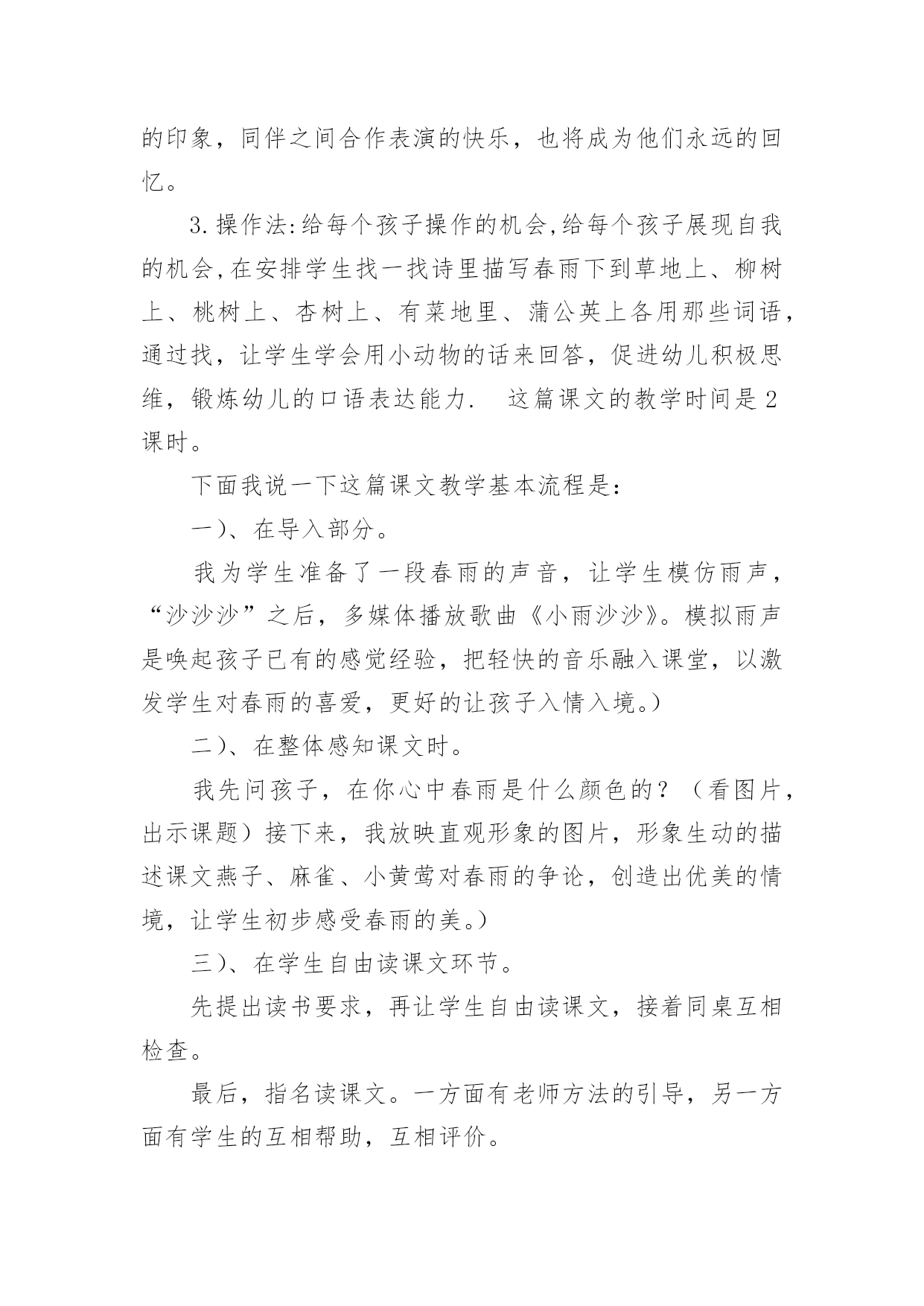 的印象，同伴之间合作表演的快乐，也将成为他们永远的回忆。

3.操作法:给每个孩子操作的机会,给每个孩子展现自我的机会,在安排学生找一找诗里描写春雨下到草地上、柳树上、桃树上、杏树上、有菜地里、蒲公英上各用那些词语，通过找，让学生学会用小动物的话来回答，促进幼儿积极思维，锻炼幼儿的口语表达能力.　这篇课文的教学时间是2课时。

下面我说一下这篇课文教学基本流程是:

一)、在导入部分。

我为学生准备了一段春雨的声音，让学生模仿雨声，“沙沙沙”之后，多媒体播放歌曲《小雨沙沙》。模拟雨声是唤起孩子已有的感觉经验，把轻快的音乐融入课堂，以激发学生对春雨的喜爱，更好的让孩子入情入境。)

二)、在整体感知课文时。

我先问孩子，在你心中春雨是什么颜色的？（看图片，出示课题）接下来，我放映直观形象的图片，形象生动的描述课文燕子、麻雀、小黄莺对春雨的争论，创造出优美的情境，让学生初步感受春雨的美。)

三)、在学生自由读课文环节。

先提出读书要求，再让学生自由读课文，接着同桌互相检查。

最后，指名读课文。一方面有老师方法的引导，另一方面有学生的互相帮助，互相评价。